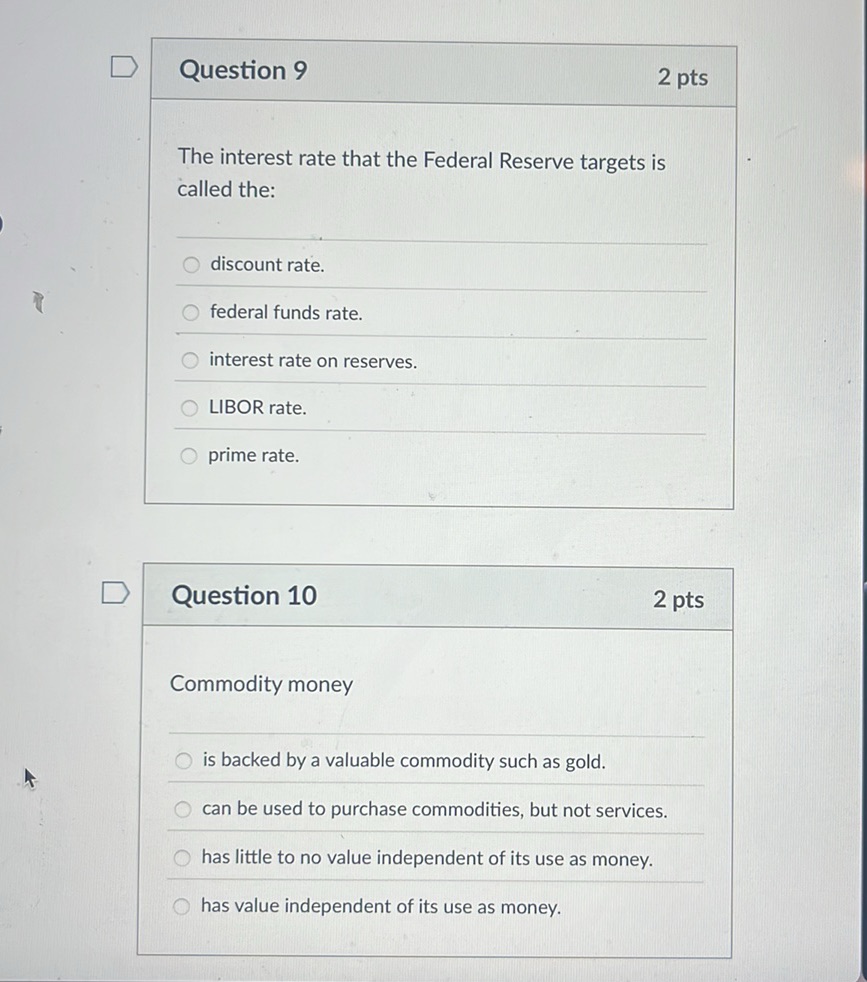 Question 9

2 pts

The interest rate that the Federal Reserve targets is called the:

discount rate.

federal funds rate.

interest rate on reserves.

LIBOR rate.

prime rate.

Question 10

2 pts

Commodity money

is backed by a valuable commodity such as gold.

can be used to purchase commodities, but not services.

has little to no value independent of its use as money.

has value independent of its use as money.